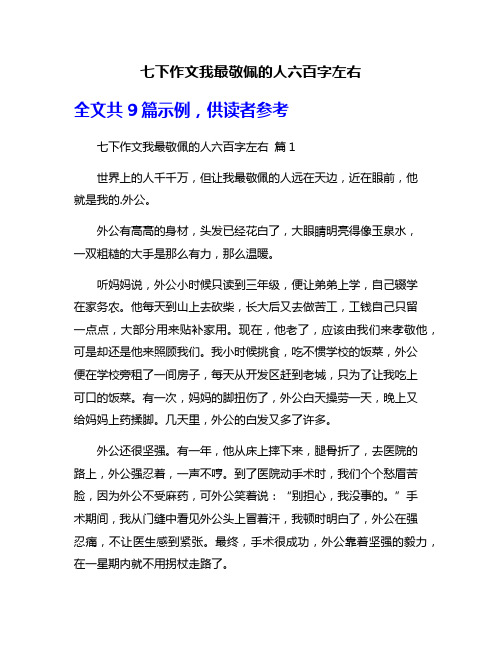 七下作文我最敬佩的人六百字左右

全文共 9 篇示例，供读者参考

七下作文我最敬佩的人六百字左右 篇 1

世界上的人千千万，但让我最敬佩的人远在天边，近在眼前，他就是我的.外公。

外公有高高的身材，头发已经花白了，大眼睛明亮得像玉泉水，一双粗糙的大手是那么有力，那么温暖。

听妈妈说，外公小时候只读到三年级，便让弟弟上学，自己辍学在家务农。他每天到山上去砍柴，长大后又去做苦工，工钱自己只留一点点，大部分用来贴补家用。现在，他老了，应该由我们来孝敬他，可是却还是他来照顾我们。我小时候挑食，吃不惯学校的饭菜，外公便在学校旁租了一间房子，每天从开发区赶到老城，只为了让我吃上可口的饭菜。有一次，妈妈的脚扭伤了，外公白天操劳一天，晚上又给妈妈上药揉脚。几天里，外公的白发又多了许多。

外公还很坚强。有一年，他从床上摔下来，腿骨折了，去医院的路上，外公强忍着，一声不哼。到了医院动手术时，我们个个愁眉苦脸，因为外公不受麻药，可外公笑着说：“别担心，我没事的。”手术期间，我从门缝中看见外公头上冒着汗，我顿时明白了，外公在强忍痛，不让医生感到紧张。最终，手术很成功，外公靠着坚强的毅力，在一星期内就不用拐杖走路了。